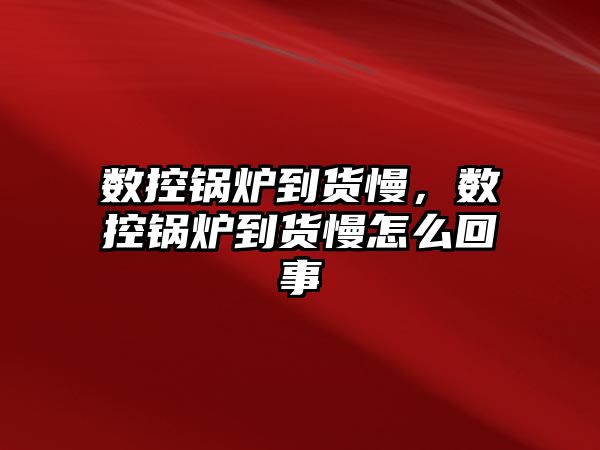 数控锅炉到货慢，数控锅炉到货慢怎么回事